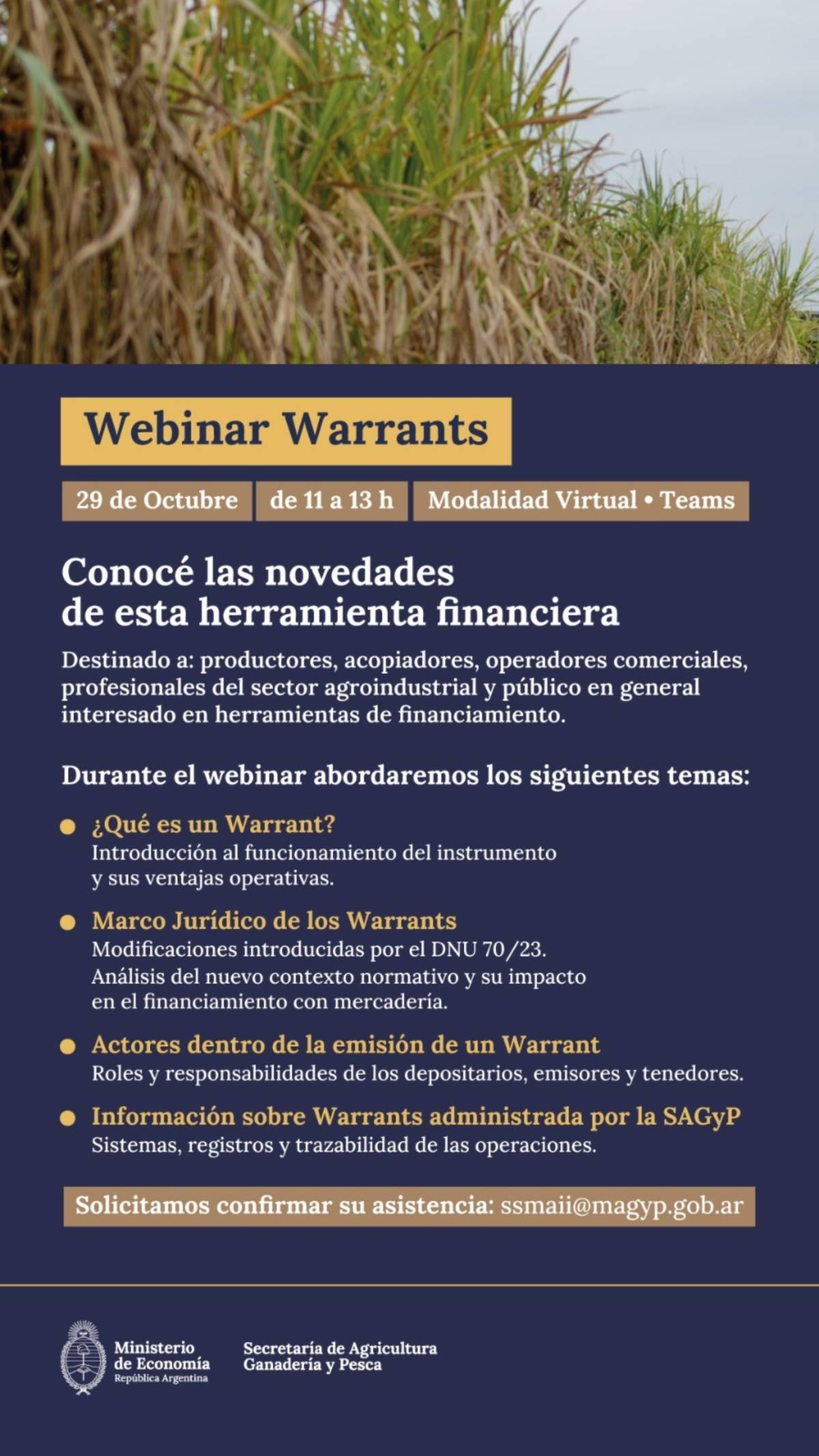 Webinar Warrants

29 de Octubre de 11 a 13 h Modalidad Virtual • Teams

Conocé las novedades de esta herramienta financiera

Destinado a: productores, acopiadores, operadores comerciales, profesionales del sector agroindustrial y público en general interesado en herramientas de financiamiento.

Durante el webinar abordaremos los siguientes temas:

• ¿Qué es un Warrant?
Introducción al funcionamiento del instrumento y sus ventajas operativas.

• Marco Jurídico de los Warrants
Modificaciones introducidas por el DNU 70/23. Análisis del nuevo contexto normativo y su impacto en el financiamiento con mercadería.

• Actores dentro de la emisión de un Warrant
Roles y responsabilidades de los depositarios, emisores y tenedores.

• Información sobre Warrants administrada por la SAGyP
Sistemas, registros y trazabilidad de las operaciones.

Solicitamos confirmar su asistencia: ssmaii@magyp.gob.ar

Ministerio
de Economía
República Argentina

Secretaría de Agricultura
Ganadería y Pesca